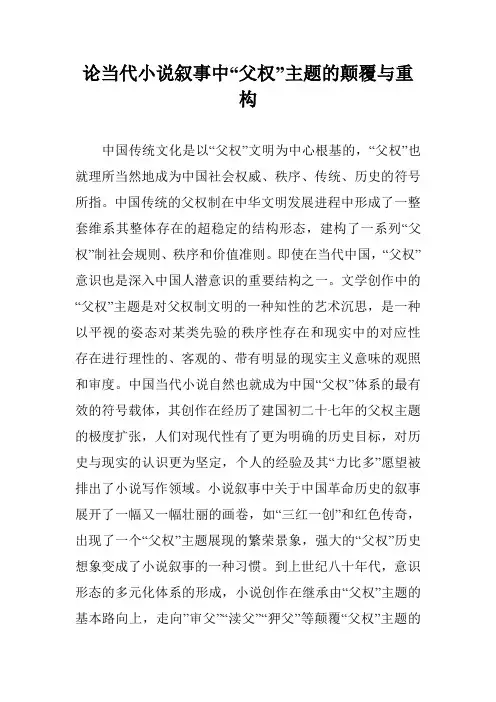 论当代小说叙事中“父权”主题的颠覆与重构

中国传统文化是以“父权”文明为中心根基的，“父权”也就理所当然地成为中国社会权威、秩序、传统、历史的符号所指。中国传统的父权制在中华文明发展进程中形成了一整套维系其整体存在的超稳定的结构形态，建构了一系列“父权”制社会规则、秩序和价值准则。即使在当代中国，“父权”意识也是深入中国人潜意识的重要结构之一。文学创作中的“父权”主题是对父权制文明的一种知性的艺术沉思，是一种以平视的姿态对某类先验的秩序性存在和现实中的对应性存在进行理性的、客观的、带有明显的现实主义意味的观照和审度。中国当代小说自然也就成为中国“父权”体系的最有效的符号载体，其创作在经历了建国初二十七年的父权主题的极度扩张，人们对现代性有了更为明确的历史目标，对历史与现实的认识更为坚定，个人的经验及其“力比多”愿望被排出了小说写作领域。小说叙事中关于中国革命历史的叙事展开了一幅又一幅壮丽的画卷，如“三红一创”和红色传奇，出现了一个“父权”主题展现的繁荣景象，强大的“父权”历史想象变成了小说叙事的一种习惯。到上世纪八十年代，意识形态的多元化体系的形成，小说创作在继承由“父权”主题的基本路向上，走向”审父”“渎父”“狎父”等颠覆“父权”主题的